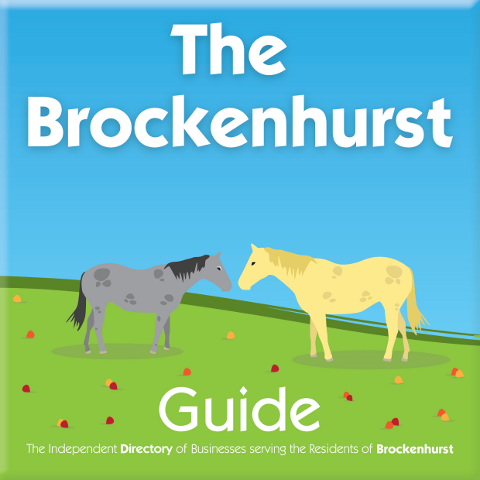 The Brockenhurst

Guide

The Independent Directory of Businesses serving the Residents of Brockenhurst